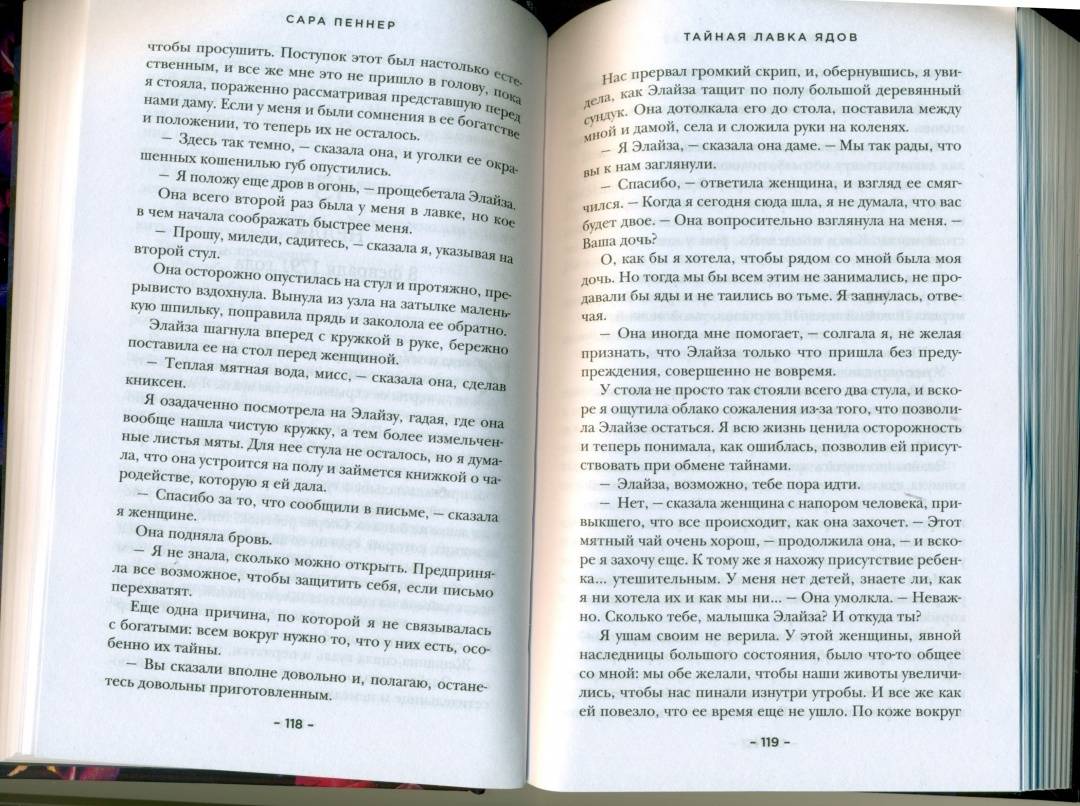 САРА ПЕННЕР

чтобы просушить. Поступок этот был настолько естественным, и все же мне это не пришло в голову, пока я стояла, пораженно рассматривая представшую перед нами даму. Если у меня и были сомнения в ее богатстве и положении, то теперь их не осталось.

— Здесь так темно, — сказала она, и уголки ее окрашенных кошенилью губ опустились.

— Я положу еще дров в огонь, — прощебетала Элайза. Она всего второй раз была у меня в лавке, но кое в чем начала соображать быстрее меня.

— Прошу, миледи, садитесь, — сказала я, указывая на второй стул.

Она осторожно опустилась на стул и протяжно, прерывисто вздохнула. Вынула из узла на затылке маленькую шпильку, поправила прядь и заколола ее обратно.

Элайза шагнула вперед с кружкой в руке, бережно поставила ее на стол перед женщиной.

— Теплая мятная вода, мисс, — сказала она, сделав книксен.

Я озадаченно посмотрела на Элайзу, гадая, где она вообще нашла чистую кружку, а тем более измельченные листья мяты. Для нее стула не осталось, но я думала, что она устроится на полу и займется книжкой о чародействе, которую я ей дала.

— Спасибо за то, что сообщили в письме, — сказала я женщине.

Она подняла бровь.

— Я не знала, сколько можно открыть. Предприняла все возможное, чтобы защитить себя, если письмо перехватят.

Еще одна причина, по которой я не связывалась с богатыми: всем вокруг нужно то, что у них есть, особенно их тайны.

— Вы сказали вполне довольно и, полагаю, останетесь довольны приготовленным.

– 118 –

ТАЙНАЯ ЛАВКА ЯДОВ

Нас прервал громкий скрип, и, обернувшись, я увидела, как Элайза тащит по полу большой деревянный сундук. Она дотолкала его до стола, поставила между мной и дамой, села и сложила руки на коленях.

— Я Элайза, — сказала она даме. — Мы так рады, что вы к нам заглянули.

— Спасибо, — ответила женщина, и взгляд ее смягчился. — Когда я сегодня сюда шла, я не думала, что вас будет двое. — Она вопросительно взглянула на меня. — Ваша дочь?

О, как бы я хотела, чтобы рядом со мной была моя дочь. Но тогда мы бы всем этим не занимались, не продавали бы яды и не таились во тьме. Я запнулась, отвечая.

— Она иногда мне помогает, — солгала я, не желая признать, что Элайза только что пришла без предупреждения, совершенно не вовремя.

У стола не просто так стояли всего два стула, и вскоре я ощутила облако сожаления из-за того, что позволила Элайзе остаться. Я всю жизнь ценила осторожность и теперь понимала, как ошиблась, позволив ей присутствовать при обмене тайнами.

— Элайза, возможно, тебе пора идти.

— Нет, — сказала женщина с напором человека, привыкшего, что все происходит, как она захочет. — Этот мятный чай очень хорош, — продолжила она, — и вскоре я захочу еще. К тому же я нахожу присутствие ребенка... утешительным. У меня нет детей, знаете ли, как я ни хотела их и как мы ни... — Она умолкла. — Неважно. Сколько тебе, малышка Элайза? И откуда ты?

Я ушам своим не верила. У этой женщины, явной наследницы большого состояния, было что-то общее со мной: мы обе желали, чтобы наши животы увеличились, чтобы нас пинали изнутри утробы. И все же как ей повезло, что ее время еще не ушло. По коже вокруг

– 119 –